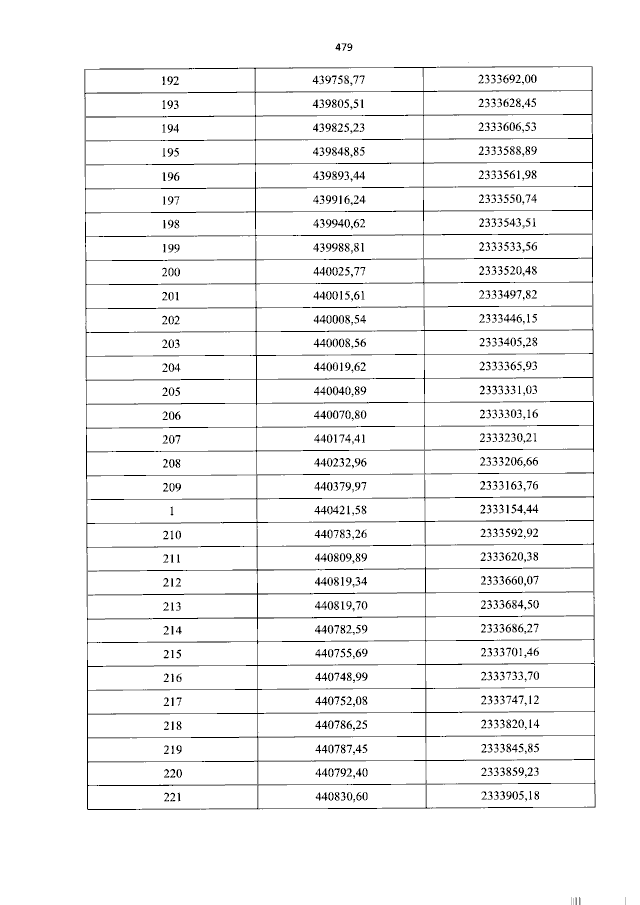 479

| 192 | 439758,77 | 2333692,00 |
|---|---|---|
| 193 | 439805,51 | 2333628,45 |
| 194 | 439825,23 | 2333606,53 |
| 195 | 439848,85 | 2333588,89 |
| 196 | 439893,44 | 2333561,98 |
| 197 | 439916,24 | 2333550,74 |
| 198 | 439940,62 | 2333543,51 |
| 199 | 439988,81 | 2333533,56 |
| 200 | 440025,77 | 2333520,48 |
| 201 | 440015,61 | 2333497,82 |
| 202 | 440008,54 | 2333446,15 |
| 203 | 440008,56 | 2333405,28 |
| 204 | 440019,62 | 2333365,93 |
| 205 | 440040,89 | 2333331,03 |
| 206 | 440070,80 | 2333303,16 |
| 207 | 440174,41 | 2333230,21 |
| 208 | 440232,96 | 2333206,66 |
| 209 | 440379,97 | 2333163,76 |
| 1 | 440421,58 | 2333154,44 |
| 210 | 440783,26 | 2333592,92 |
| 211 | 440809,89 | 2333620,38 |
| 212 | 440819,34 | 2333660,07 |
| 213 | 440819,70 | 2333684,50 |
| 214 | 440782,59 | 2333686,27 |
| 215 | 440755,69 | 2333701,46 |
| 216 | 440748,99 | 2333733,70 |
| 217 | 440752,08 | 2333747,12 |
| 218 | 440786,25 | 2333820,14 |
| 219 | 440787,45 | 2333845,85 |
| 220 | 440792,40 | 2333859,23 |
| 221 | 440830,60 | 2333905,18 |